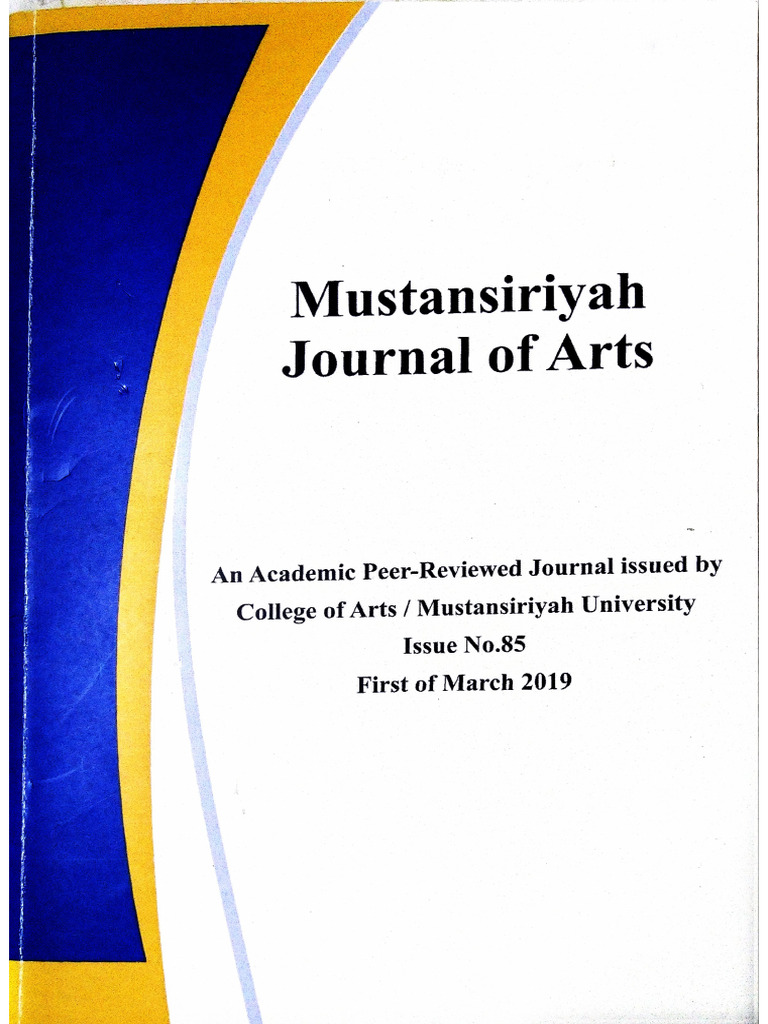 Mustansiriyah Journal of Arts

An Academic Peer-Reviewed Journal issued by College of Arts / Mustansiriyah University
Issue No.85
First of March 2019